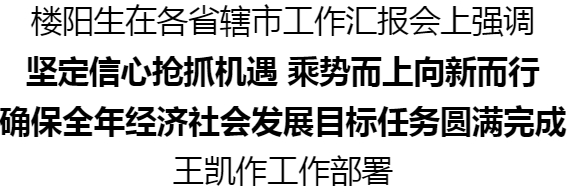 楼阳生在各省辖市工作汇报会上强调

坚定信心抢抓机遇 乘势而上向新而行

确保全年经济社会发展目标任务圆满完成

王凯作工作部署